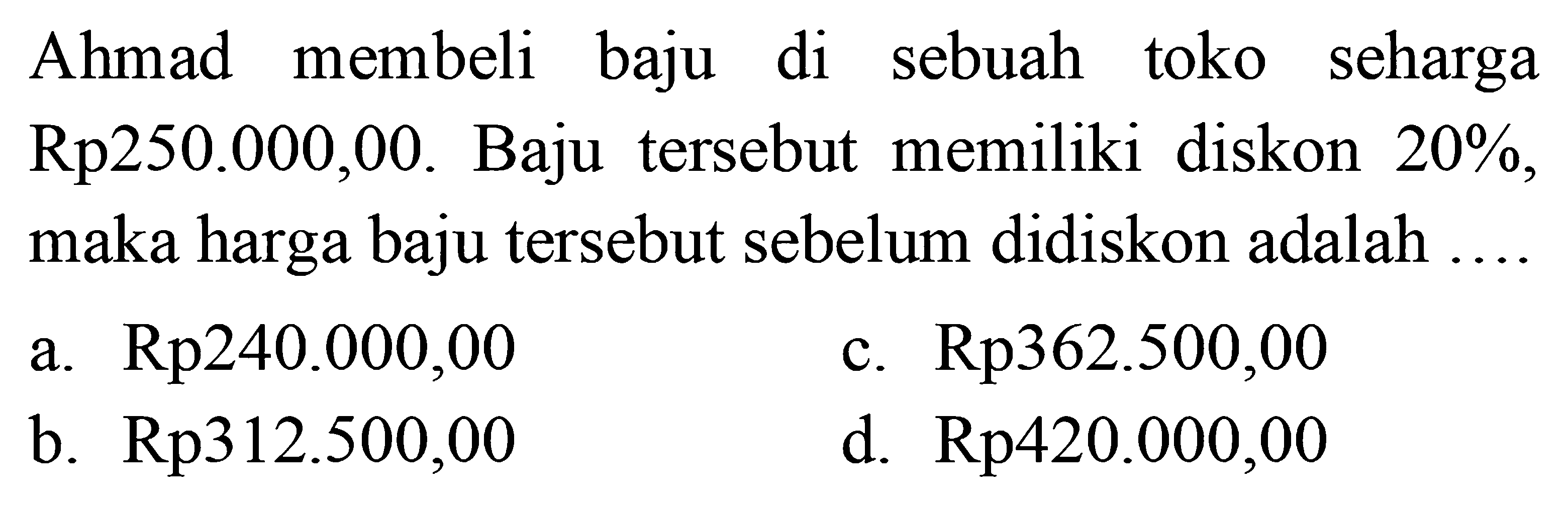 Ahmad membeli baju di sebuah toko seharga Rp250.000,00. Baju tersebut memiliki diskon 20%, maka harga baju tersebut sebelum didiskon adalah ....

a. Rp240.000,00
b. Rp312.500,00
c. Rp362.500,00
d. Rp420.000,00